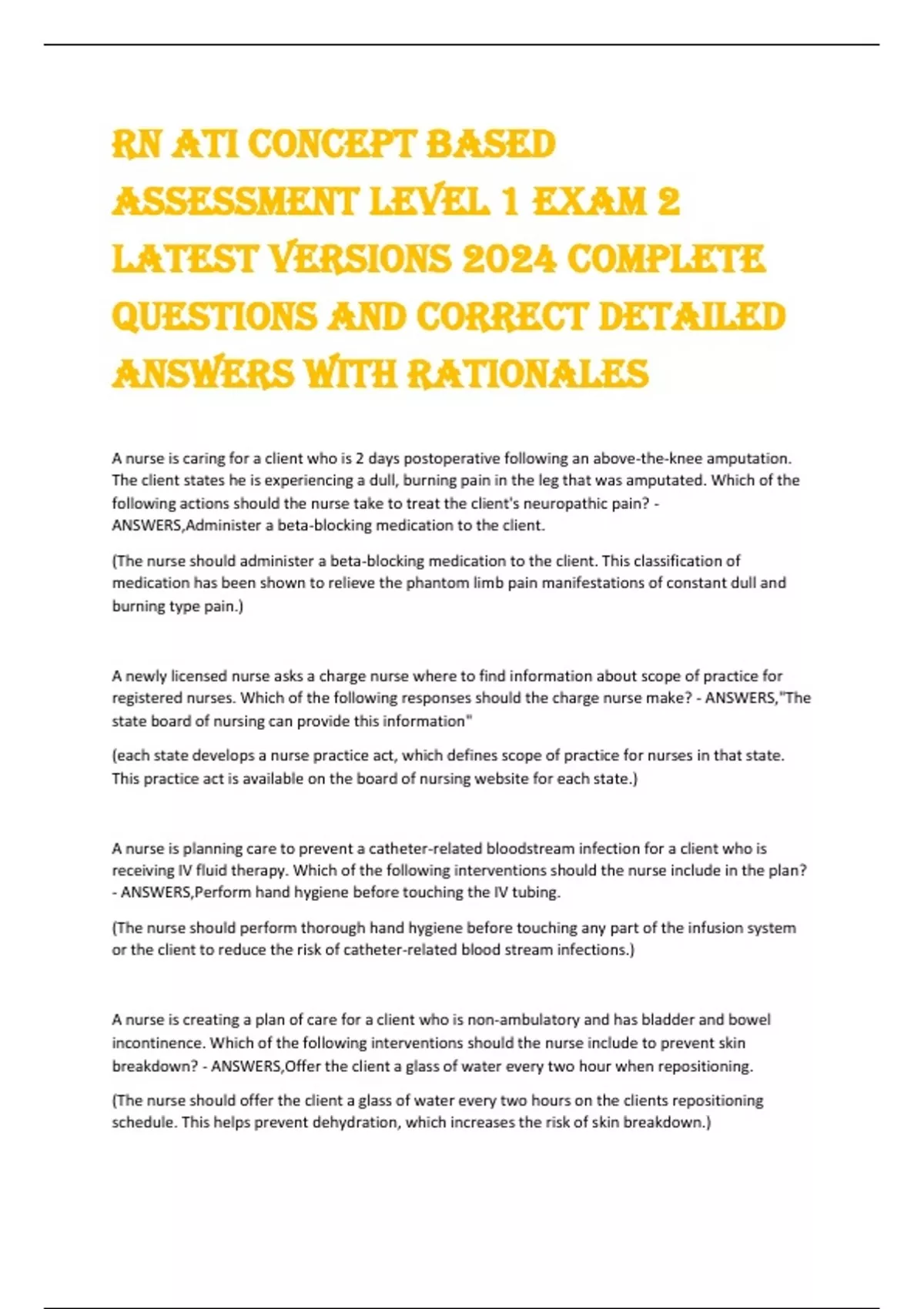 RN ATI CONCEPT BASED ASSESSMENT LEVEL 1 EXAM 2 LATEST VERSIONS 2024 COMPLETE QUESTIONS AND CORRECT DETAILED ANSWERS WITH RATIONALES

A nurse is caring for a client who is 2 days postoperative following an above-the-knee amputation. The client states he is experiencing a dull, burning pain in the leg that was amputated. Which of the following actions should the nurse take to treat the client's neuropathic pain? - ANSWERS,Administer a beta-blocking medication to the client.

(The nurse should administer a beta-blocking medication to the client. This classification of medication has been shown to relieve the phantom limb pain manifestations of constant dull and burning type pain.)

A newly licensed nurse asks a charge nurse where to find information about scope of practice for registered nurses. Which of the following responses should the charge nurse make? - ANSWERS,"The state board of nursing can provide this information"

(each state develops a nurse practice act, which defines scope of practice for nurses in that state. This practice act is available on the board of nursing website for each state.)

A nurse is planning care to prevent a catheter-related bloodstream infection for a client who is receiving IV fluid therapy. Which of the following interventions should the nurse include in the plan? - ANSWERS,Perform hand hygiene before touching the IV tubing.

(The nurse should perform thorough hand hygiene before touching any part of the infusion system or the client to reduce the risk of catheter-related blood stream infections.)

A nurse is creating a plan of care for a client who is non-ambulatory and has bladder and bowel incontinence. Which of the following interventions should the nurse include to prevent skin breakdown? - ANSWERS,Offer the client a glass of water every two hour when repositioning.

(The nurse should offer the client a glass of water every two hours on the clients repositioning schedule. This helps prevent dehydration, which increases the risk of skin breakdown.)